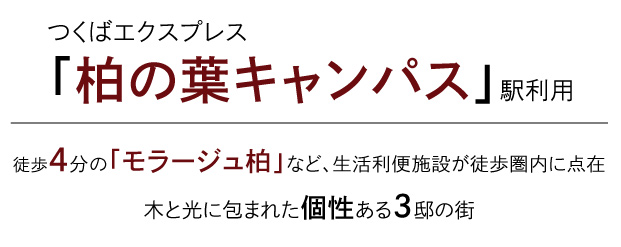 つくばエクスプレス
「柏の葉キャンパス」駅利用

徒歩4分の「モラージュ柏」など、生活利便施設が徒歩圏内に点在

木と光に包まれた個性ある3邸の街